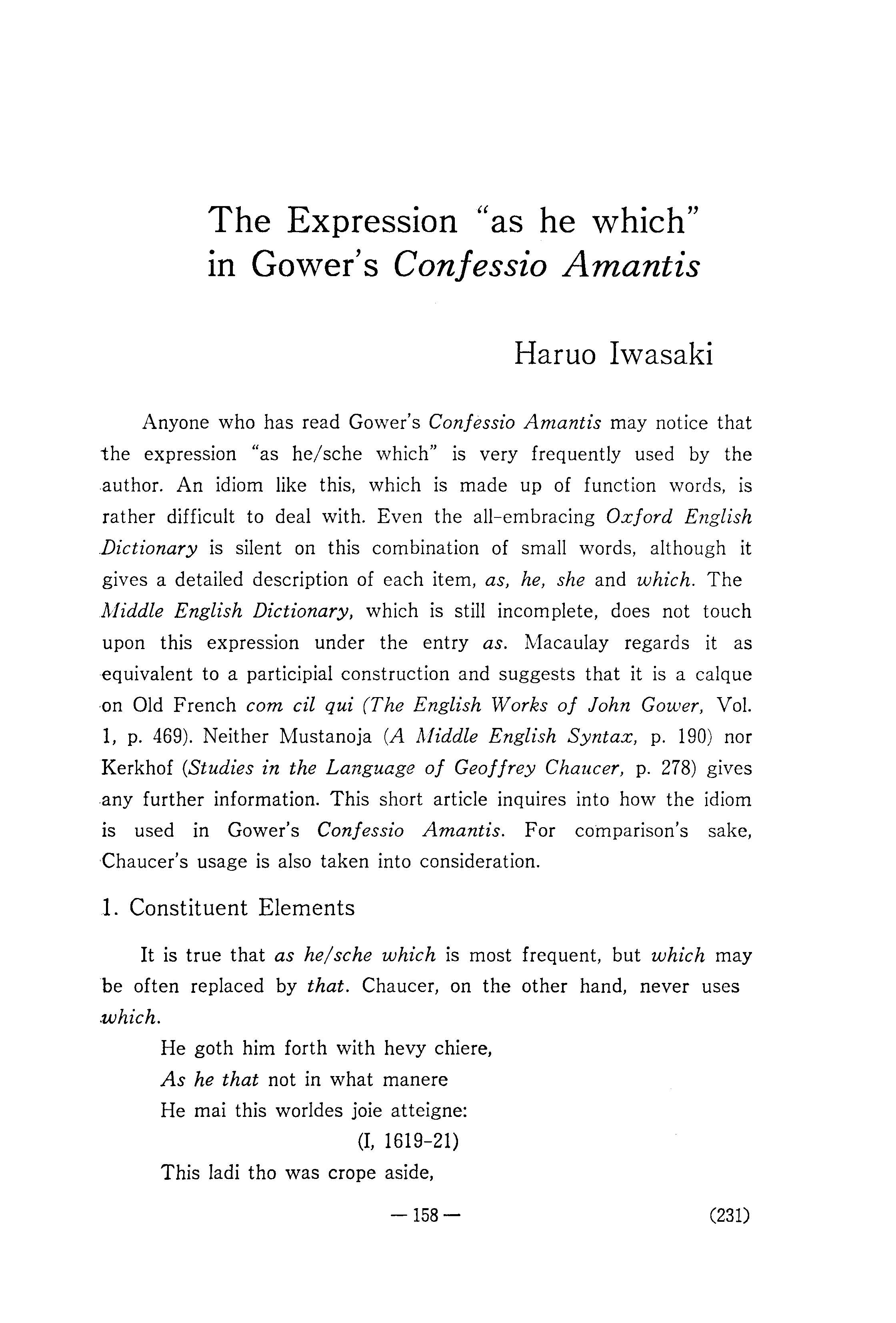 The Expression "as he which" in Gower's Confessio Amantis

Haruo Iwasaki

Anyone who has read Gower's Confessio Amantis may notice that the expression "as he/sche which" is very frequently used by the author. An idiom like this, which is made up of function words, is rather difficult to deal with. Even the all-embracing Oxford English Dictionary is silent on this combination of small words, although it gives a detailed description of each item, as, he, she and which. The Middle English Dictionary, which is still incomplete, does not touch upon this expression under the entry as. Macaulay regards it as equivalent to a participial construction and suggests that it is a calque on Old French com cil qui (The English Works of John Gower, Vol. 1, p. 469). Neither Mustanoja (A Middle English Syntax, p. 190) nor Kerkhof (Studies in the Language of Geoffrey Chaucer, p. 278) gives any further information. This short article inquires into how the idiom is used in Gower's Confessio Amantis. For comparison's sake, Chaucer's usage is also taken into consideration.

1. Constituent Elements

It is true that as he/sche which is most frequent, but which may be often replaced by that. Chaucer, on the other hand, never uses which.

He goth him forth with hevy chiere,
As he that not in what manere
He mai this worldes joie atteigne:
(I, 1619-21)
This ladi tho was crope aside,

— 158 —

(231)